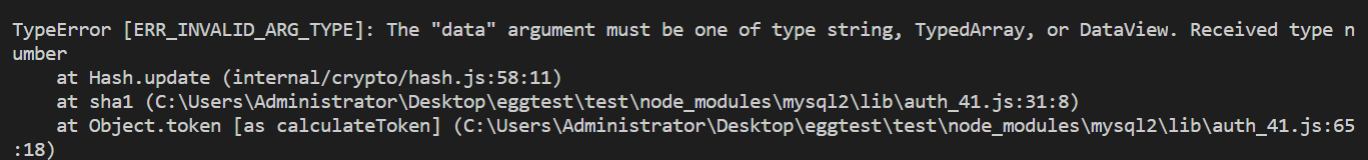 TypeError [ERR_INVALID_ARG_TYPE]: The "data" argument must be one of type string, TypedArray, or DataView. Received type number
    at Hash.update (internal/crypto/hash.js:58:11)
    at sha1 (C:\Users\Administrator\Desktop\eggtest\test\node_modules\mysql2\lib\auth_41.js:31:8)
    at Object.token [as calculateToken] (C:\Users\Administrator\Desktop\eggtest\test\node_modules\mysql2\lib\auth_41.js:65:18)